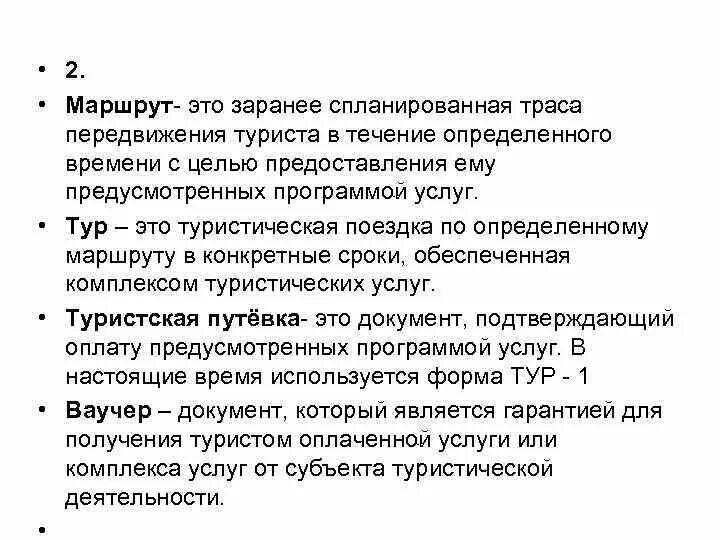 • 2.

• Маршрут- это заранее спланированная траса передвижения туриста в течение определенного времени с целью предоставления ему предусмотренных программой услуг.

• Тур – это туристическая поездка по определенному маршруту в конкретные сроки, обеспеченная комплексом туристических услуг.

• Туристская путёвка- это документ, подтверждающий оплату предусмотренных программой услуг. В настоящие время используется форма ТУР - 1

• Ваучер – документ, который является гарантией для получения туристом оплаченной услуги или комплекса услуг от субъекта туристической деятельности.

•